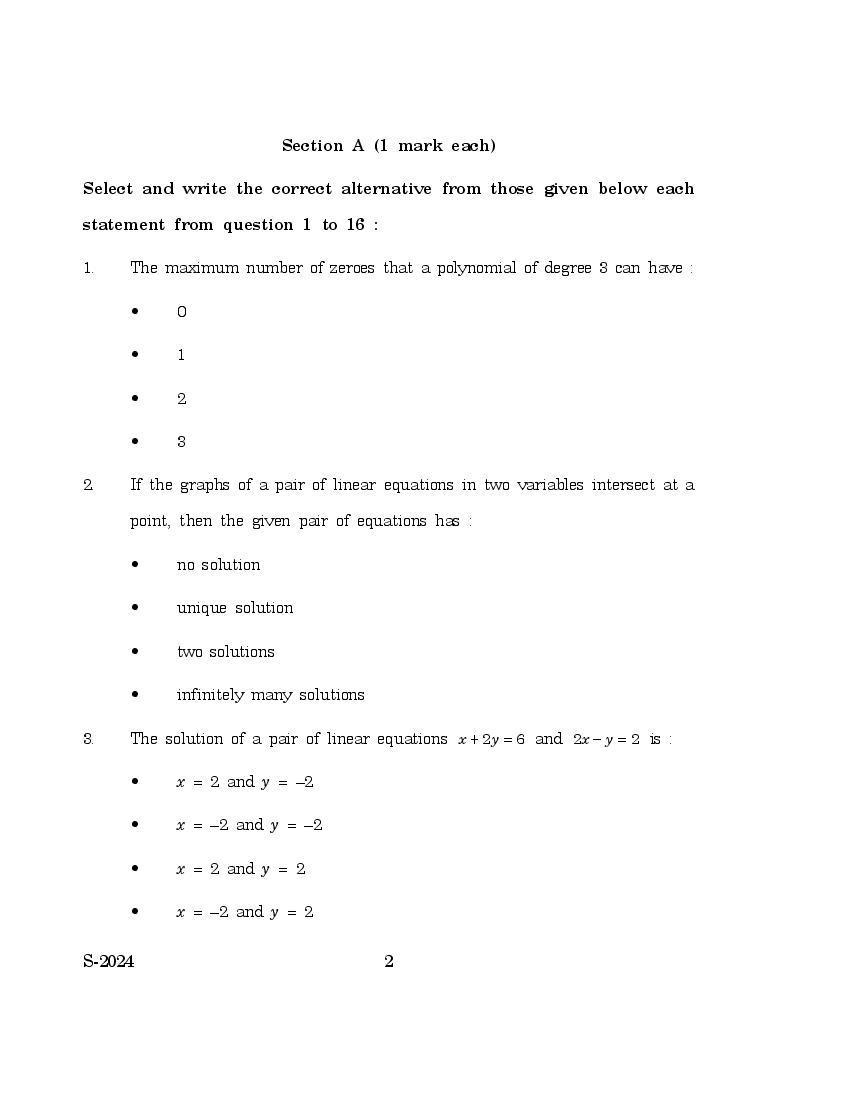 Section A (1 mark each)

Select and write the correct alternative from those given below each statement from question 1 to 16 :

1. The maximum number of zeroes that a polynomial of degree 3 can have :

• 0

• 1

• 2

• 3

2. If the graphs of a pair of linear equations in two variables intersect at a point, then the given pair of equations has :

• no solution

• unique solution

• two solutions

• infinitely many solutions

3. The solution of a pair of linear equations $x + 2y = 6$ and $2x - y = 2$ is :

• $x = 2$ and $y = -2$

• $x = -2$ and $y = -2$

• $x = 2$ and $y = 2$

• $x = -2$ and $y = 2$

S-2024 2